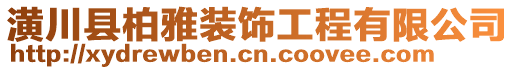 潢川县柏雅装饰工程有限公司
http://xydrewben.cn.coovee.com